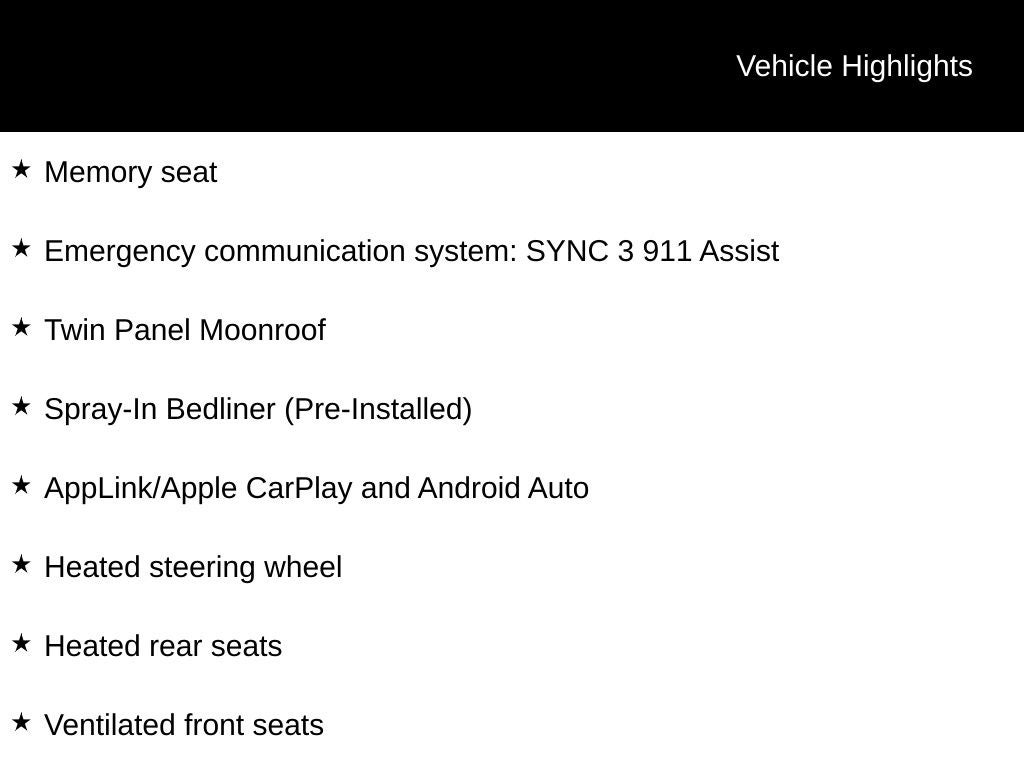 Vehicle Highlights

★ Memory seat

★ Emergency communication system: SYNC 3 911 Assist

★ Twin Panel Moonroof

★ Spray-In Bedliner (Pre-Installed)

★ AppLink/Apple CarPlay and Android Auto

★ Heated steering wheel

★ Heated rear seats

★ Ventilated front seats